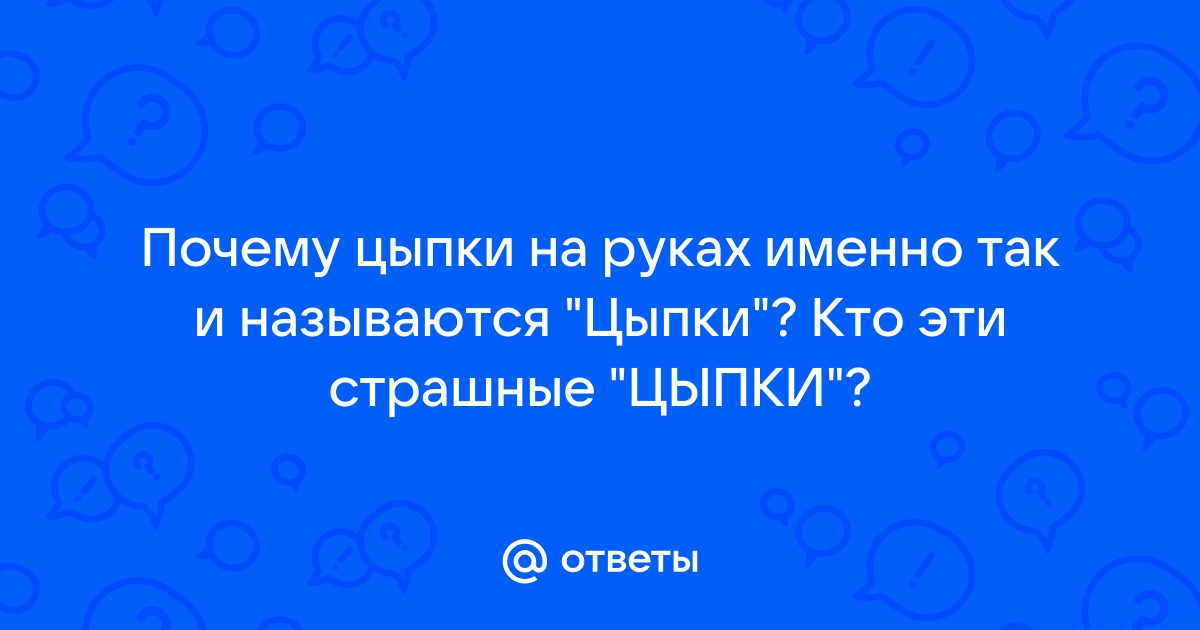 Почему цыпки на руках именно так и называются "Цыпки"? Кто эти страшные "ЦЫПКИ"?

@ ответы